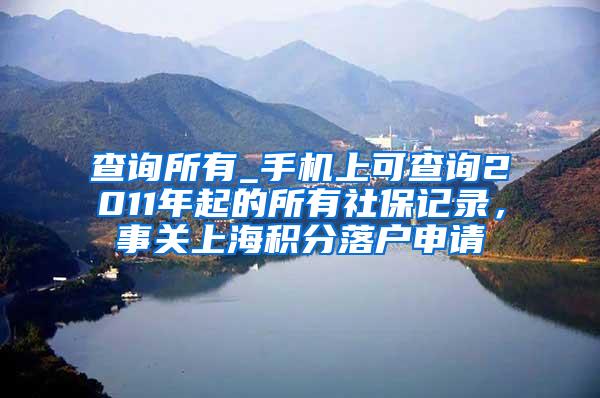 查询所有_手机上可查询2011年起的所有社保记录，事关上海积分落户申请